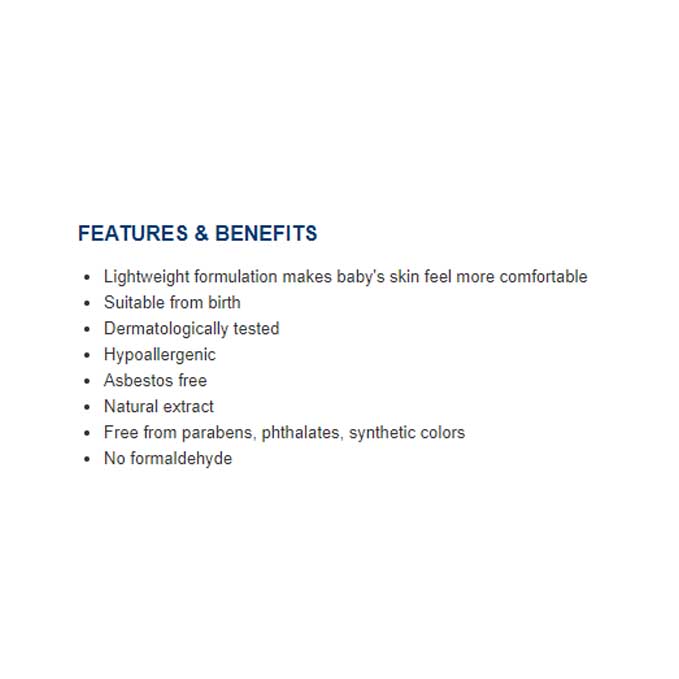 FEATURES & BENEFITS

- Lightweight formulation makes baby's skin feel more comfortable
- Suitable from birth
- Dermatologically tested
- Hypoallergenic
- Asbestos free
- Natural extract
- Free from parabens, phthalates, synthetic colors
- No formaldehyde